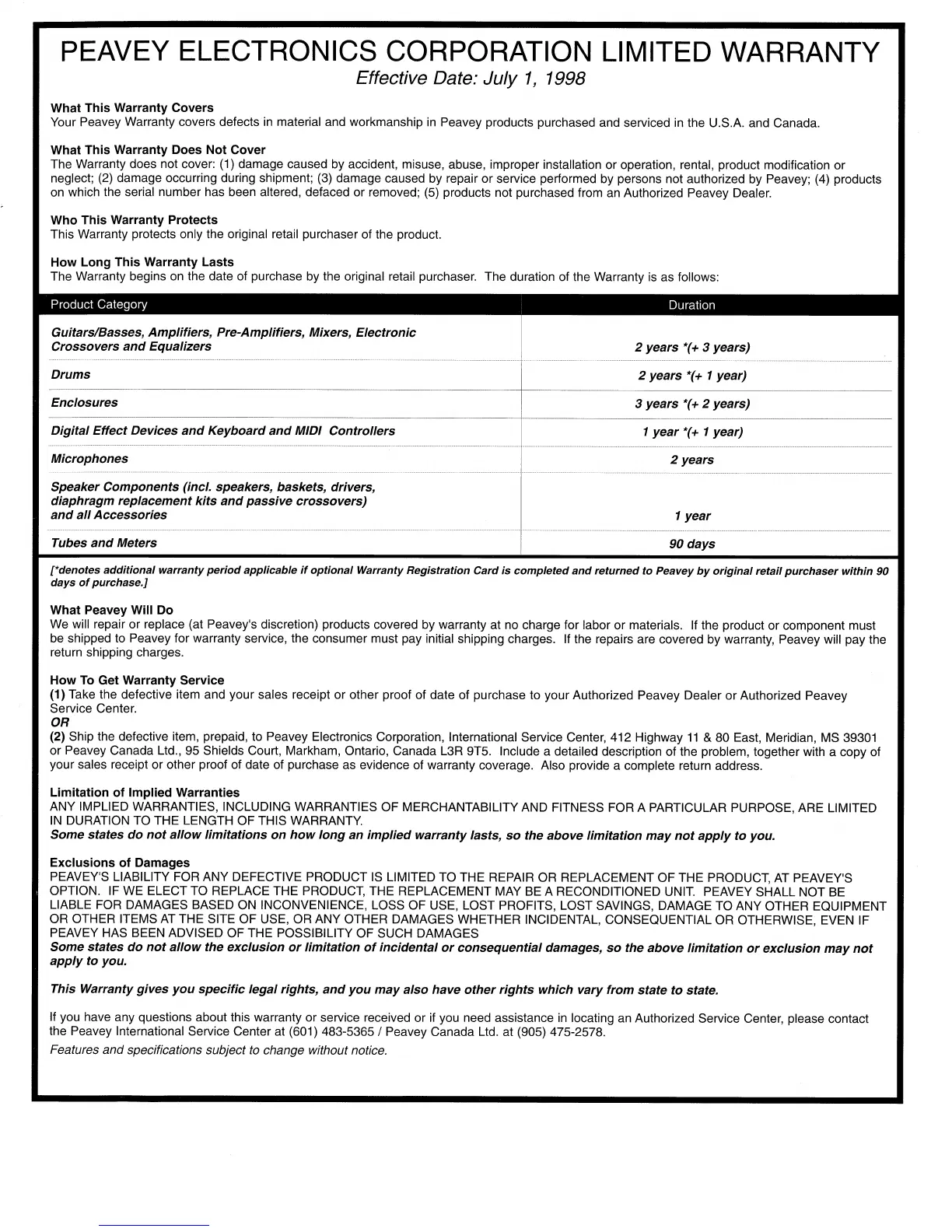 PEAVEY ELECTRONICS CORPORATION LIMITED WARRANTY
Effective Date: July 1, 1998

What This Warranty Covers
Your Peavey Warranty covers defects in material and workmanship in Peavey products purchased and serviced in the U.S.A. and Canada.

What This Warranty Does Not Cover
The Warranty does not cover: (1) damage caused by accident, misuse, abuse, improper installation or operation, rental, product modification or neglect; (2) damage occurring during shipment; (3) damage caused by repair or service performed by persons not authorized by Peavey; (4) products on which the serial number has been altered, defaced or removed; (5) products not purchased from an Authorized Peavey Dealer.

Who This Warranty Protects
This Warranty protects only the original retail purchaser of the product.

How Long This Warranty Lasts
The Warranty begins on the date of purchase by the original retail purchaser. The duration of the Warranty is as follows:

| Product Category | Duration |
|---|---|
| Guitars/Basses, Amplifiers, Pre-Amplifiers, Mixers, Electronic Crossovers and Equalizers | 2 years *(+ 3 years) |
| Drums | 2 years *(+ 1 year) |
| Enclosures | 3 years *(+ 2 years) |
| Digital Effect Devices and Keyboard and MIDI Controllers | 1 year *(+ 1 year) |
| Microphones | 2 years |
| Speaker Components (incl. speakers, baskets, drivers, diaphragm replacement kits and passive crossovers) and all Accessories | 1 year |
| Tubes and Meters | 90 days |

[*denotes additional warranty period applicable if optional Warranty Registration Card is completed and returned to Peavey by original retail purchaser within 90 days of purchase.]

What Peavey Will Do
We will repair or replace (at Peavey's discretion) products covered by warranty at no charge for labor or materials. If the product or component must be shipped to Peavey for warranty service, the consumer must pay initial shipping charges. If the repairs are covered by warranty, Peavey will pay the return shipping charges.

How To Get Warranty Service
(1) Take the defective item and your sales receipt or other proof of date of purchase to your Authorized Peavey Dealer or Authorized Peavey Service Center.
OR
(2) Ship the defective item, prepaid, to Peavey Electronics Corporation, International Service Center, 412 Highway 11 & 80 East, Meridian, MS 39301 or Peavey Canada Ltd., 95 Shields Court, Markham, Ontario, Canada L3R 9T5. Include a detailed description of the problem, together with a copy of your sales receipt or other proof of date of purchase as evidence of warranty coverage. Also provide a complete return address.

Limitation of Implied Warranties
ANY IMPLIED WARRANTIES, INCLUDING WARRANTIES OF MERCHANTABILITY AND FITNESS FOR A PARTICULAR PURPOSE, ARE LIMITED IN DURATION TO THE LENGTH OF THIS WARRANTY.
Some states do not allow limitations on how long an implied warranty lasts, so the above limitation may not apply to you.

Exclusions of Damages
PEAVEY'S LIABILITY FOR ANY DEFECTIVE PRODUCT IS LIMITED TO THE REPAIR OR REPLACEMENT OF THE PRODUCT, AT PEAVEY'S OPTION. IF WE ELECT TO REPLACE THE PRODUCT, THE REPLACEMENT MAY BE A RECONDITIONED UNIT. PEAVEY SHALL NOT BE LIABLE FOR DAMAGES BASED ON INCONVENIENCE, LOSS OF USE, LOST PROFITS, LOST SAVINGS, DAMAGE TO ANY OTHER EQUIPMENT OR OTHER ITEMS AT THE SITE OF USE, OR ANY OTHER DAMAGES WHETHER INCIDENTAL, CONSEQUENTIAL OR OTHERWISE, EVEN IF PEAVEY HAS BEEN ADVISED OF THE POSSIBILITY OF SUCH DAMAGES
Some states do not allow the exclusion or limitation of incidental or consequential damages, so the above limitation or exclusion may not apply to you.

This Warranty gives you specific legal rights, and you may also have other rights which vary from state to state.

If you have any questions about this warranty or service received or if you need assistance in locating an Authorized Service Center, please contact the Peavey International Service Center at (601) 483-5365 / Peavey Canada Ltd. at (905) 475-2578.
Features and specifications subject to change without notice.